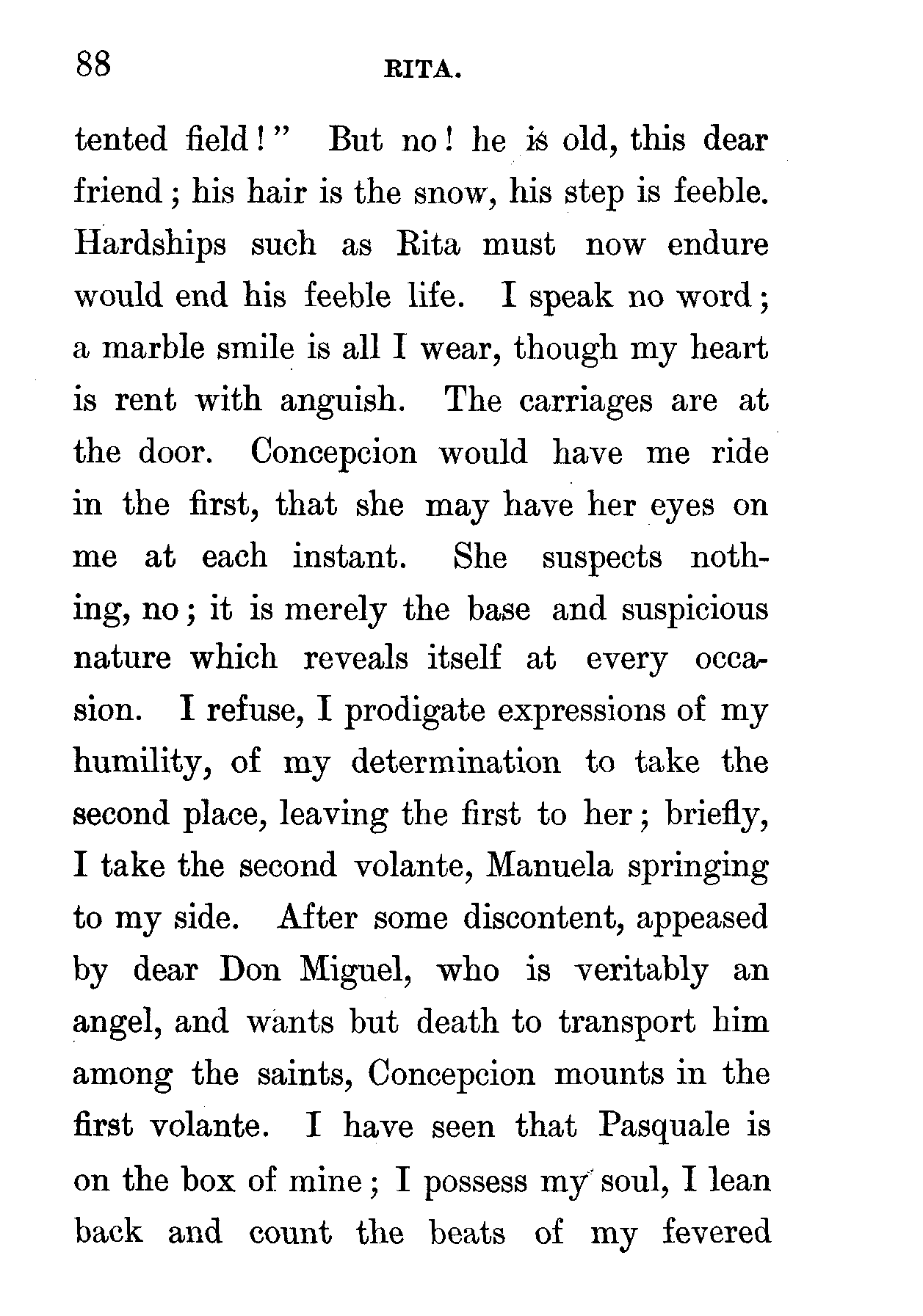 88 RITA.

tented field!" But no! he is old, this dear friend; his hair is the snow, his step is feeble. Hardships such as Rita must now endure would end his feeble life. I speak no word; a marble smile is all I wear, though my heart is rent with anguish. The carriages are at the door. Concepcion would have me ride in the first, that she may have her eyes on me at each instant. She suspects nothing, no; it is merely the base and suspicious nature which reveals itself at every occasion. I refuse, I prodigate expressions of my humility, of my determination to take the second place, leaving the first to her; briefly, I take the second volante, Manuela springing to my side. After some discontent, appeased by dear Don Miguel, who is veritably an angel, and wants but death to transport him among the saints, Concepcion mounts in the first volante. I have seen that Pasquale is on the box of mine; I possess my soul, I lean back and count the beats of my fevered